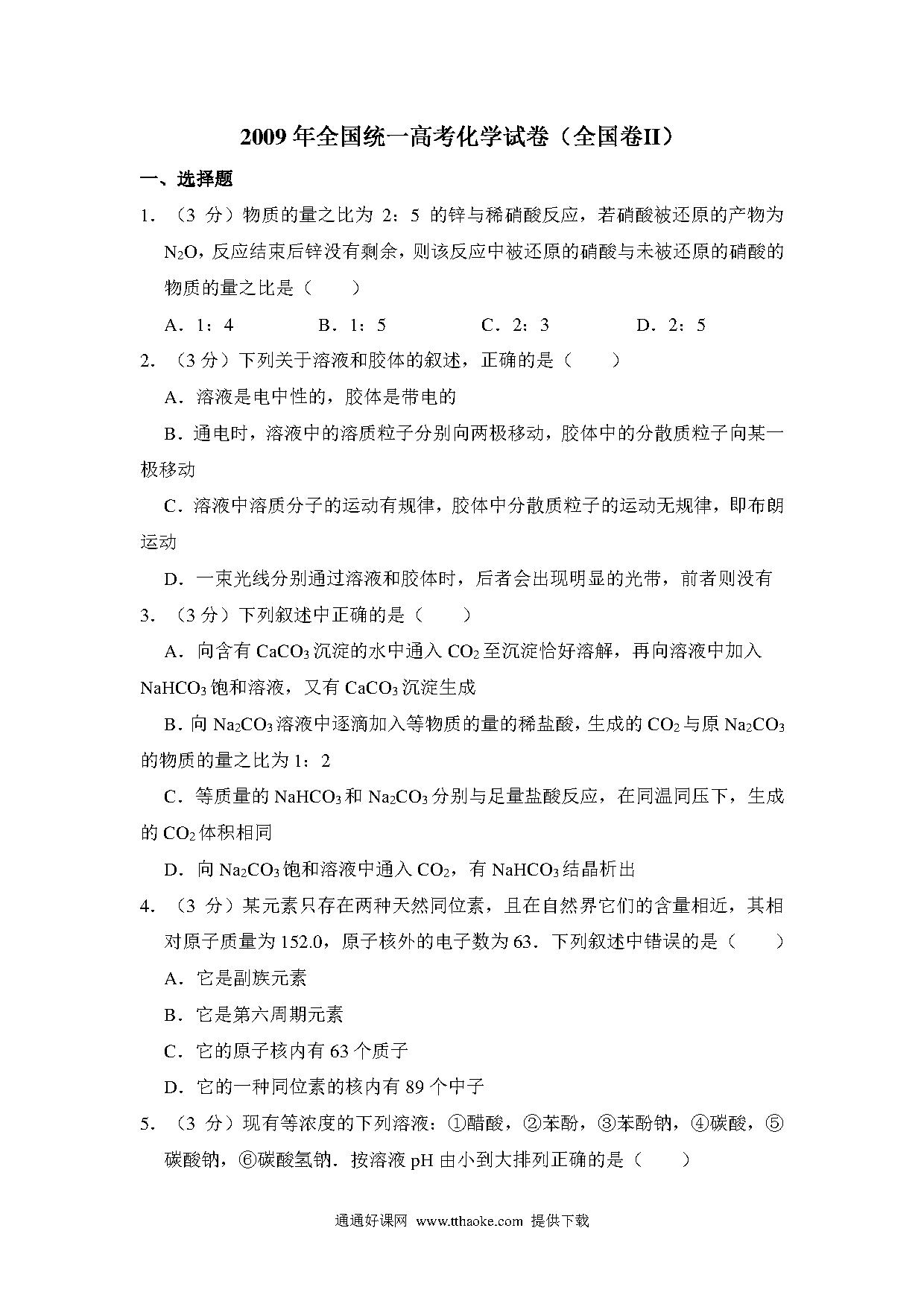 2009年全国统一高考化学试卷（全国卷II）

一、选择题

1．（3 分）物质的量之比为 2：5 的锌与稀硝酸反应，若硝酸被还原的产物为 $N_2O$，反应结束后锌没有剩余，则该反应中被还原的硝酸与未被还原的硝酸的物质的量之比是（　　）

A．1：4　　B．1：5　　C．2：3　　D．2：5

2．（3 分）下列关于溶液和胶体的叙述，正确的是（　　）

A．溶液是电中性的，胶体是带电的

B．通电时，溶液中的溶质粒子分别向两极移动，胶体中的分散质粒子向某一极移动

C．溶液中溶质分子的运动有规律，胶体中分散质粒子的运动无规律，即布朗运动

D．一束光线分别通过溶液和胶体时，后者会出现明显的光带，前者则没有

3．（3 分）下列叙述中正确的是（　　）

A．向含有 $CaCO_3$ 沉淀的水中通入 $CO_2$ 至沉淀恰好溶解，再向溶液中加入 $NaHCO_3$ 饱和溶液，又有 $CaCO_3$ 沉淀生成

B．向 $Na_2CO_3$ 溶液中逐滴加入等物质的量的稀盐酸，生成的 $CO_2$ 与原 $Na_2CO_3$ 的物质的量之比为 1：2

C．等质量的 $NaHCO_3$ 和 $Na_2CO_3$ 分别与足量盐酸反应，在同温同压下，生成的 $CO_2$ 体积相同

D．向 $Na_2CO_3$ 饱和溶液中通入 $CO_2$，有 $NaHCO_3$ 结晶析出

4．（3 分）某元素只存在两种天然同位素，且在自然界它们的含量相近，其相对原子质量为 152.0，原子核外的电子数为 63．下列叙述中错误的是（　　）

A．它是副族元素

B．它是第六周期元素

C．它的原子核内有 63 个质子

D．它的一种同位素的核内有 89 个中子

5．（3 分）现有等浓度的下列溶液：①醋酸，②苯酚，③苯酚钠，④碳酸，⑤碳酸钠，⑥碳酸氢钠．按溶液 pH 由小到大排列正确的是（　　）

通通好课网 www.tthaoke.com 提供下载